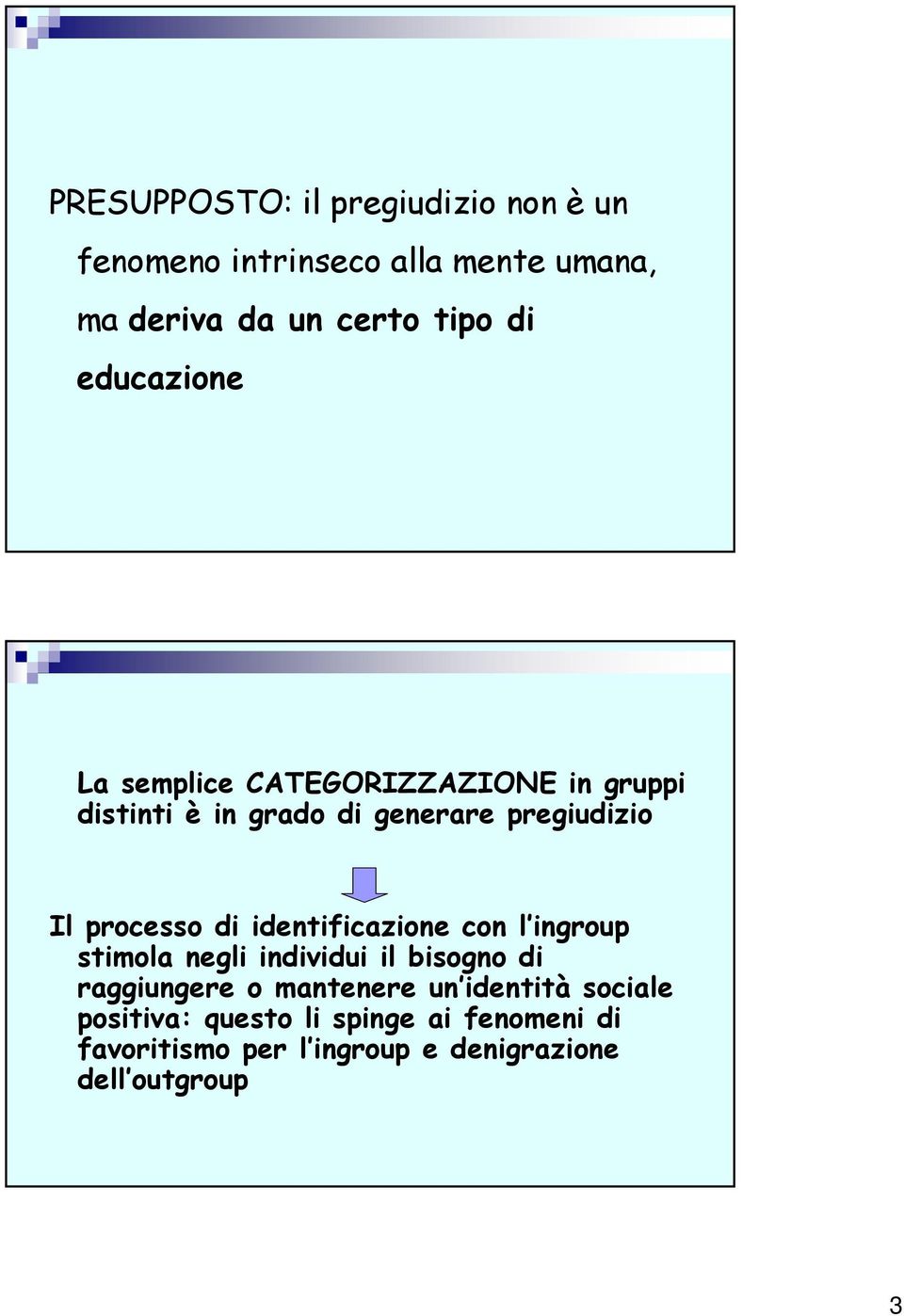 PRESUPPOSTO: il pregiudizio non è un fenomeno intrinseco alla mente umana, ma deriva da un certo tipo di educazione

La semplice CATEGORIZZAZIONE in gruppi distinti è in grado di generare pregiudizio

Il processo di identificazione con l'ingroup stimola negli individui il bisogno di raggiungere o mantenere un'identità sociale positiva: questo li spinge ai fenomeni di favoritismo per l'ingroup e denigrazione dell'outgroup

3